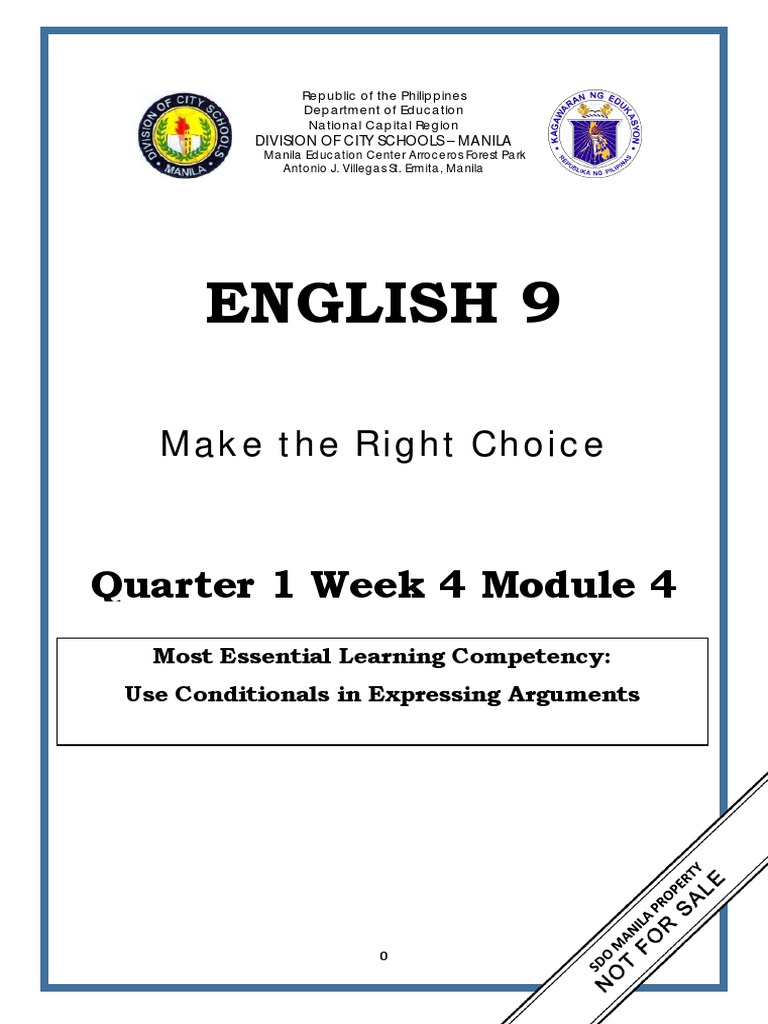 DIVISION OF CITY SCHOOLS
MANILA

Republic of the Philippines
Department of Education
National Capital Region
DIVISION OF CITY SCHOOLS – MANILA
Manila Education Center Arroceros Forest Park
Antonio J. Villegas St. Ermita, Manila

KAGAWARAN NG EDUKASYON
REPUBLIKA NG PILIPINAS

ENGLISH 9

Make the Right Choice

Quarter 1 Week 4 Module 4

Most Essential Learning Competency:
Use Conditionals in Expressing Arguments

0

SDO MANILA PROPERTY
NOT FOR SALE